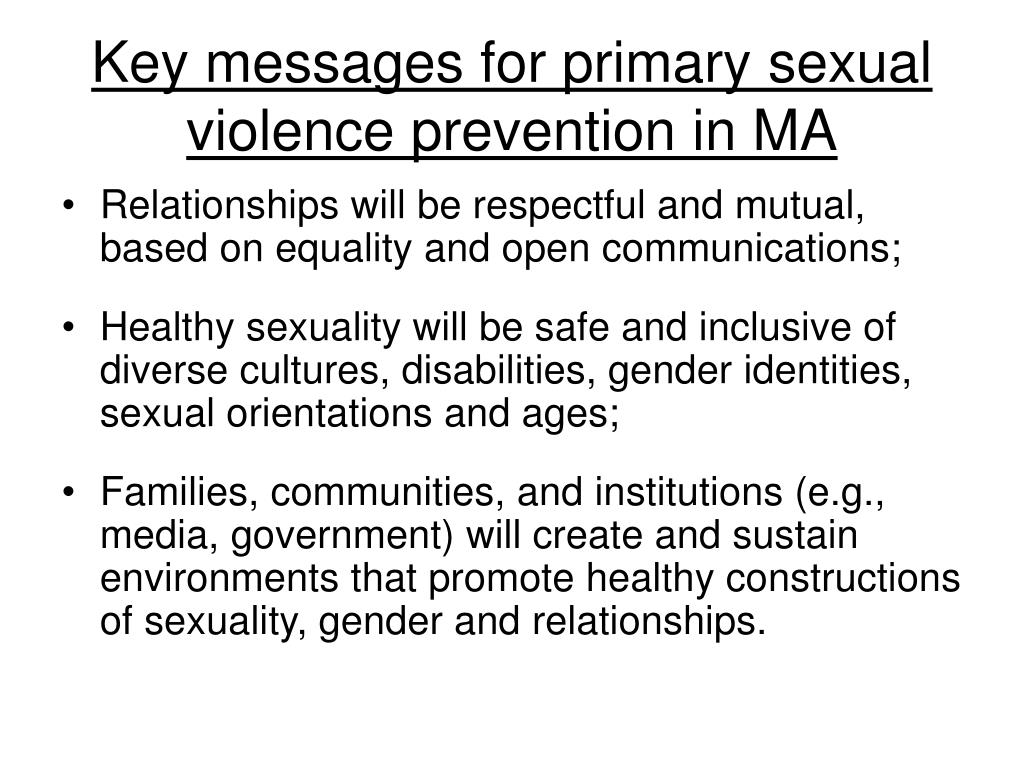 Key messages for primary sexual violence prevention in MA

• Relationships will be respectful and mutual, based on equality and open communications;

• Healthy sexuality will be safe and inclusive of diverse cultures, disabilities, gender identities, sexual orientations and ages;

• Families, communities, and institutions (e.g., media, government) will create and sustain environments that promote healthy constructions of sexuality, gender and relationships.